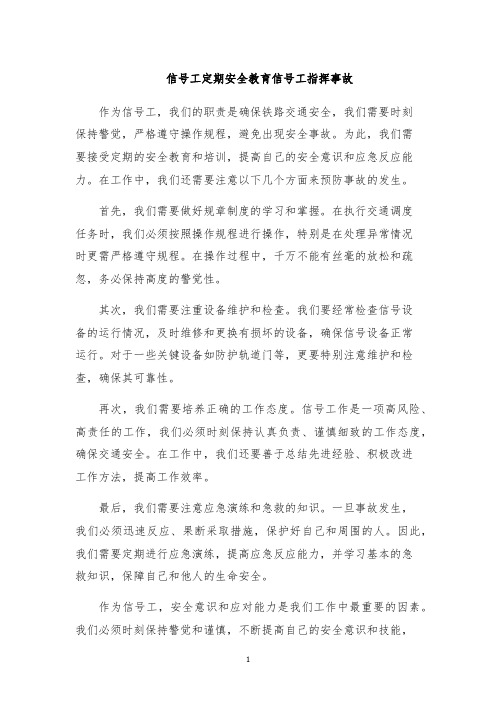 信号工定期安全教育信号工指挥事故

作为信号工，我们的职责是确保铁路交通安全，我们需要时刻保持警觉，严格遵守操作规程，避免出现安全事故。为此，我们需要接受定期的安全教育和培训，提高自己的安全意识和应急反应能力。在工作中，我们还需要注意以下几个方面来预防事故的发生。

首先，我们需要做好规章制度的学习和掌握。在执行交通调度任务时，我们必须按照操作规程进行操作，特别是在处理异常情况时更需严格遵守规程。在操作过程中，千万不能有丝毫的放松和疏忽，务必保持高度的警觉性。

其次，我们需要注重设备维护和检查。我们要经常检查信号设备的运行情况，及时维修和更换有损坏的设备，确保信号设备正常运行。对于一些关键设备如防护轨道门等，更要特别注意维护和检查，确保其可靠性。

再次，我们需要培养正确的工作态度。信号工作是一项高风险、高责任的工作，我们必须时刻保持认真负责、谨慎细致的工作态度，确保交通安全。在工作中，我们还要善于总结先进经验、积极改进工作方法，提高工作效率。

最后，我们需要注意应急演练和急救的知识。一旦事故发生，我们必须迅速反应、果断采取措施，保护好自己和周围的人。因此，我们需要定期进行应急演练，提高应急反应能力，并学习基本的急救知识，保障自己和他人的生命安全。

作为信号工，安全意识和应对能力是我们工作中最重要的因素。我们必须时刻保持警觉和谨慎，不断提高自己的安全意识和技能，

1